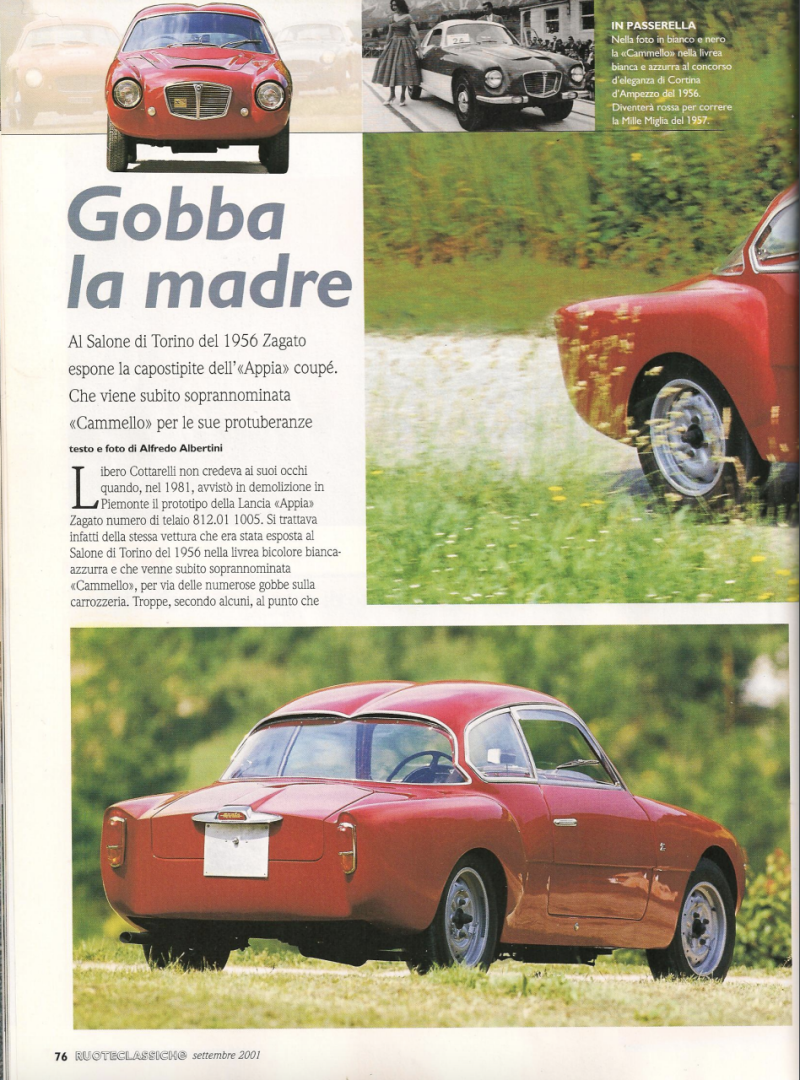 IN PASSERELLA
Nella foto in bianco e nero la «Cammello» nella livrea bianca e azzurra al concorso d'eleganza di Cortina d'Ampezzo del 1956. Diventerà rossa per correre la Mille Miglia del 1957.

Gobba la madre

Al Salone di Torino del 1956 Zagato espone la capostipite dell'«Appia» coupé. Che viene subito soprannominata «Cammello» per le sue protuberanze

testo e foto di Alfredo Albertini

Libero Cottarelli non credeva ai suoi occhi quando, nel 1981, avvistò in demolizione in Piemonte il prototipo della Lancia «Appia» Zagato numero di telaio 812.01 1005. Si trattava infatti della stessa vettura che era stata esposta al Salone di Torino del 1956 nella livrea bicolore bianca-azzurra e che venne subito soprannominata «Cammello», per via delle numerose gobbe sulla carrozzeria. Troppe, secondo alcuni, al punto che

76 RUOTECLASSICHE settembre 2001